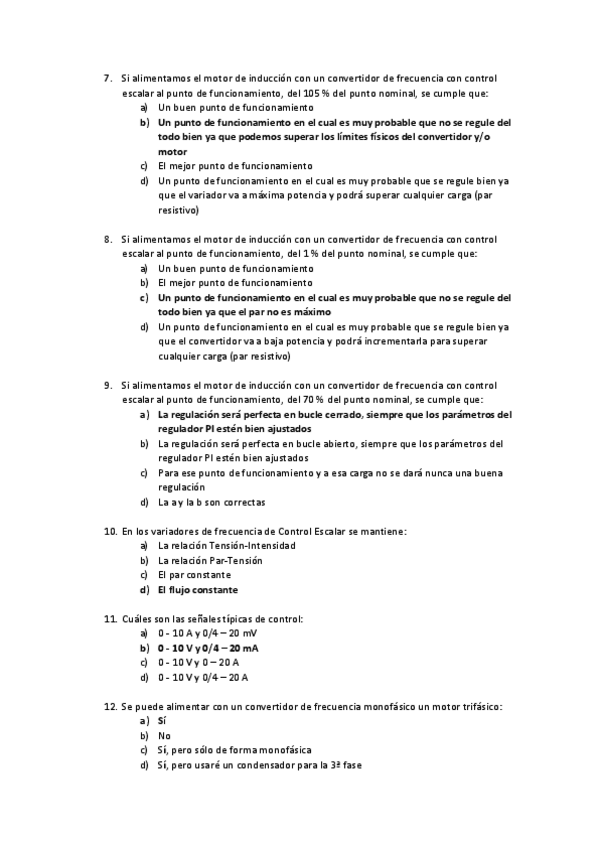 7. Si alimentamos el motor de inducción con un convertidor de frecuencia con control escalar al punto de funcionamiento, del 105 % del punto nominal, se cumple que:
a) Un buen punto de funcionamiento
b) Un punto de funcionamiento en el cual es muy probable que no se regule del todo bien ya que podemos superar los límites físicos del convertidor y/o motor
c) El mejor punto de funcionamiento
d) Un punto de funcionamiento en el cual es muy probable que se regule bien ya que el variador va a máxima potencia y podrá superar cualquier carga (par resistivo)

8. Si alimentamos el motor de inducción con un convertidor de frecuencia con control escalar al punto de funcionamiento, del 1 % del punto nominal, se cumple que:
a) Un buen punto de funcionamiento
b) El mejor punto de funcionamiento
c) Un punto de funcionamiento en el cual es muy probable que no se regule del todo bien ya que el par no es máximo
d) Un punto de funcionamiento en el cual es muy probable que se regule bien ya que el convertidor va a baja potencia y podrá incrementarla para superar cualquier carga (par resistivo)

9. Si alimentamos el motor de inducción con un convertidor de frecuencia con control escalar al punto de funcionamiento, del 70 % del punto nominal, se cumple que:
a) La regulación será perfecta en bucle cerrado, siempre que los parámetros del regulador PI estén bien ajustados
b) La regulación será perfecta en bucle abierto, siempre que los parámetros del regulador PI estén bien ajustados
c) Para ese punto de funcionamiento y a esa carga no se dará nunca una buena regulación
d) La a y la b son correctas

10. En los variadores de frecuencia de Control Escalar se mantiene:
a) La relación Tensión-Intensidad
b) La relación Par-Tensión
c) El par constante
d) El flujo constante

11. Cuáles son las señales típicas de control:
a) 0 - 10 A y 0/4 – 20 mV
b) 0 - 10 V y 0/4 – 20 mA
c) 0 - 10 V y 0 – 20 A
d) 0 - 10 V y 0/4 – 20 A

12. Se puede alimentar con un convertidor de frecuencia monofásico un motor trifásico:
a) Sí
b) No
c) Sí, pero sólo de forma monofásica
d) Sí, pero usaré un condensador para la 3ª fase